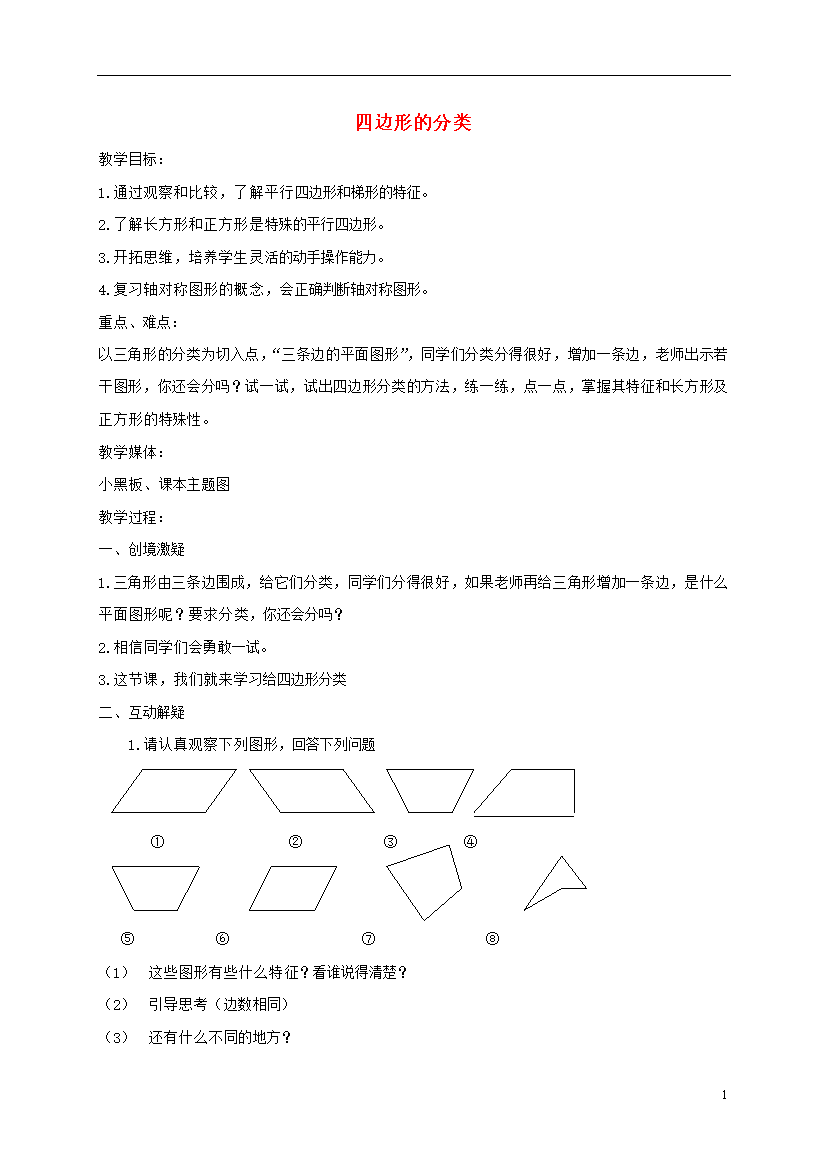 四边形的分类

教学目标：

1.通过观察和比较，了解平行四边形和梯形的特征。

2.了解长方形和正方形是特殊的平行四边形。

3.开拓思维，培养学生灵活的动手操作能力。

4.复习轴对称图形的概念，会正确判断轴对称图形。

重点、难点：

以三角形的分类为切入点，“三条边的平面图形”，同学们分类分得很好，增加一条边，老师出示若干图形，你还会分吗？试一试，试出四边形分类的方法，练一练，点一点，掌握其特征和长方形及正方形的特殊性。

教学媒体：

小黑板、课本主题图

教学过程：

一、创境激疑

1.三角形由三条边围成，给它们分类，同学们分得很好，如果老师再给三角形增加一条边，是什么平面图形呢？要求分类，你还会分吗？

2.相信同学们会勇敢一试。

3.这节课，我们就来学习给四边形分类

二、互动解疑

1.请认真观察下列图形，回答下列问题

① ② ③ ④

⑤ ⑥ ⑦ ⑧

（1） 这些图形有些什么特征？看谁说得清楚？

（2） 引导思考（边数相同）

（3） 还有什么不同的地方？

1